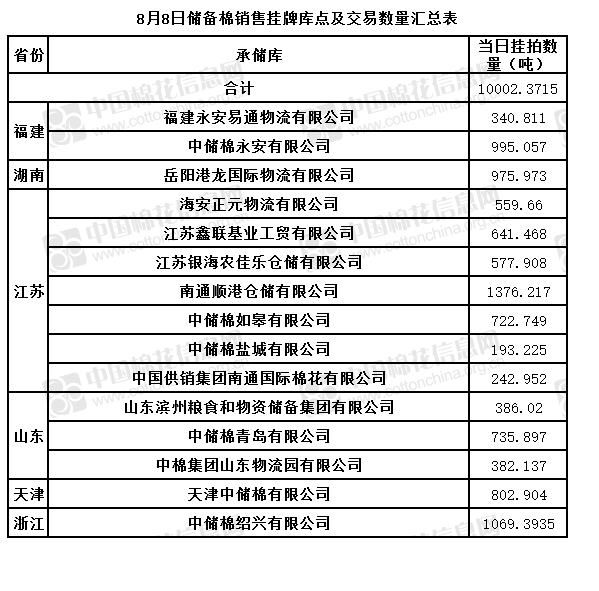 8月8日储备棉销售挂牌库点及交易数量汇总表

| 省份 | 承储库 | 当日挂拍数量（吨） |
|---|---|---|
| 合计 | | 10002.3715 |
| 福建 | 福建永安易通物流有限公司 | 340.811 |
| | 中储棉永安有限公司 | 995.057 |
| 湖南 | 岳阳港龙国际物流有限公司 | 975.973 |
| 江苏 | 海安正元物流有限公司 | 559.66 |
| | 江苏鑫联基业工贸有限公司 | 641.468 |
| | 江苏银海农佳乐仓储有限公司 | 577.908 |
| | 南通顺港仓储有限公司 | 1376.217 |
| | 中储棉如皋有限公司 | 722.749 |
| | 中储棉盐城有限公司 | 193.225 |
| | 中国供销集团南通国际棉花有限公司 | 242.952 |
| 山东 | 山东滨州粮食和物资储备集团有限公司 | 386.02 |
| | 中储棉青岛有限公司 | 735.897 |
| | 中棉集团山东物流园有限公司 | 382.137 |
| 天津 | 天津中储棉有限公司 | 802.904 |
| 浙江 | 中储棉绍兴有限公司 | 1069.3935 |

中国棉花信息网 www.cottonchina.org.cn